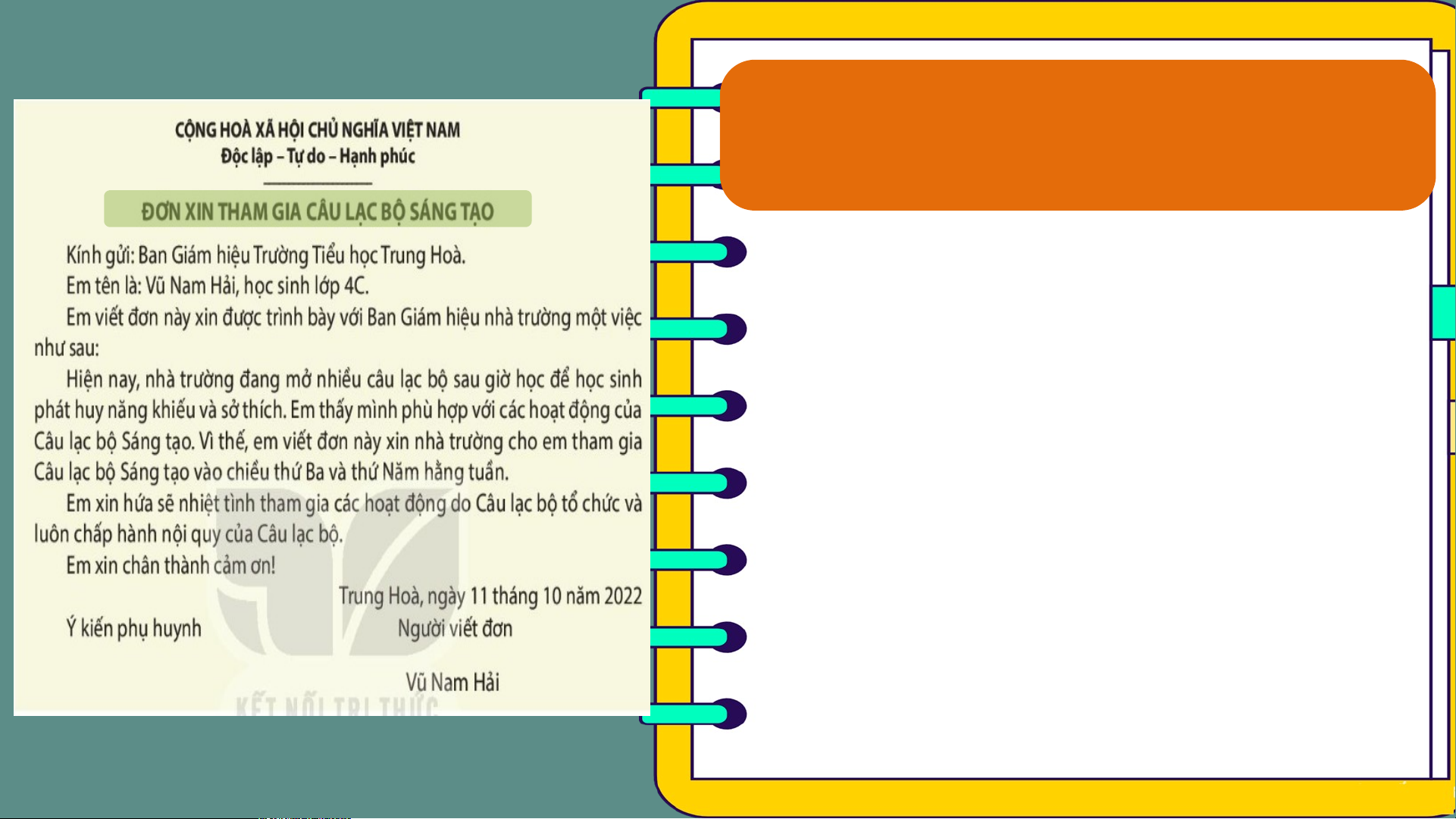 CỘNG HOÀ XÃ HỘI CHỦ NGHĨA VIỆT NAM
Độc lập – Tự do – Hạnh phúc

ĐƠN XIN THAM GIA CÂU LẠC BỘ SÁNG TẠO

Kính gửi: Ban Giám hiệu Trường Tiểu học Trung Hoà.

Em tên là: Vũ Nam Hải, học sinh lớp 4C.

Em viết đơn này xin được trình bày với Ban Giám hiệu nhà trường một việc như sau:

Hiện nay, nhà trường đang mở nhiều câu lạc bộ sau giờ học để học sinh phát huy năng khiếu và sở thích. Em thấy mình phù hợp với các hoạt động của Câu lạc bộ Sáng tạo. Vì thế, em viết đơn này xin nhà trường cho em tham gia Câu lạc bộ Sáng tạo vào chiều thứ Ba và thứ Năm hằng tuần.

Em xin hứa sẽ nhiệt tình tham gia các hoạt động do Câu lạc bộ tổ chức và luôn chấp hành nội quy của Câu lạc bộ.

Em xin chân thành cảm ơn!

Trung Hoà, ngày 11 tháng 10 năm 2022

Ý kiến phụ huynh

Người viết đơn

Vũ Nam Hải

KẾT NỐI TRI THỨC